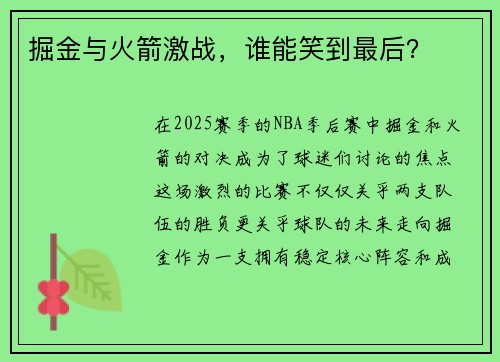 掘金与火箭激战，谁能笑到最后？

在2025赛季的NBA季后赛中掘金和火箭的对决成为了球迷们讨论的焦点这场激烈的比赛不仅仅关乎两支队伍的胜负更关乎球队的未来走向掘金作为一支拥有稳定核心阵容和成